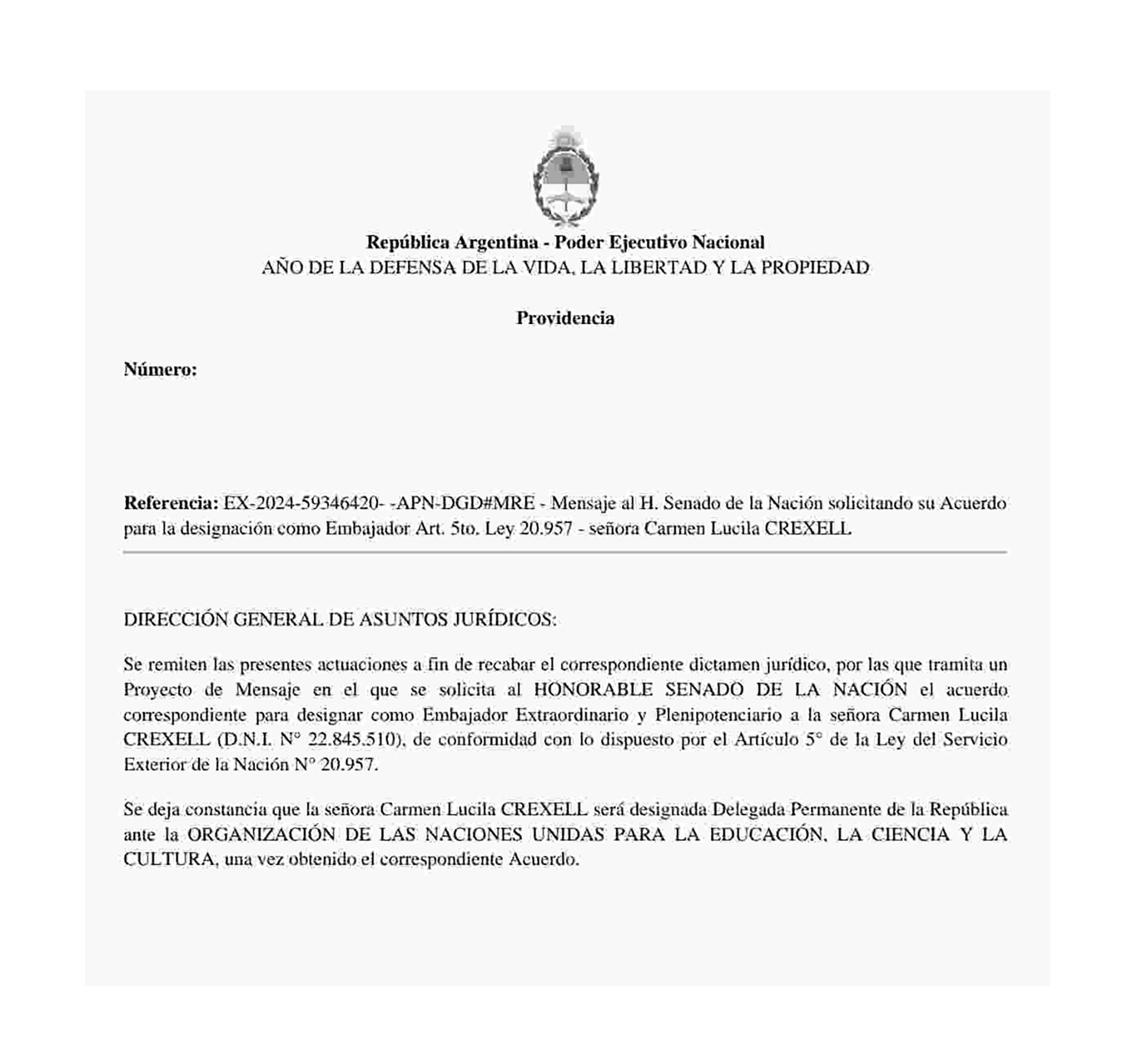 República Argentina - Poder Ejecutivo Nacional
AÑO DE LA DEFENSA DE LA VIDA, LA LIBERTAD Y LA PROPIEDAD

Providencia

Número:

Referencia: EX-2024-59346420- -APN-DGD#MRE - Mensaje al H. Senado de la Nación solicitando su Acuerdo para la designación como Embajador Art. 5to. Ley 20.957 - señora Carmen Lucila CREXELL

DIRECCIÓN GENERAL DE ASUNTOS JURÍDICOS:

Se remiten las presentes actuaciones a fin de recabar el correspondiente dictamen jurídico, por las que tramita un Proyecto de Mensaje en el que se solicita al HONORABLE SENADO DE LA NACIÓN el acuerdo correspondiente para designar como Embajador Extraordinario y Plenipotenciario a la señora Carmen Lucila CREXELL (D.N.I. N° 22.845.510), de conformidad con lo dispuesto por el Artículo 5° de la Ley del Servicio Exterior de la Nación N° 20.957.

Se deja constancia que la señora Carmen Lucila CREXELL será designada Delegada Permanente de la República ante la ORGANIZACIÓN DE LAS NACIONES UNIDAS PARA LA EDUCACIÓN, LA CIENCIA Y LA CULTURA, una vez obtenido el correspondiente Acuerdo.